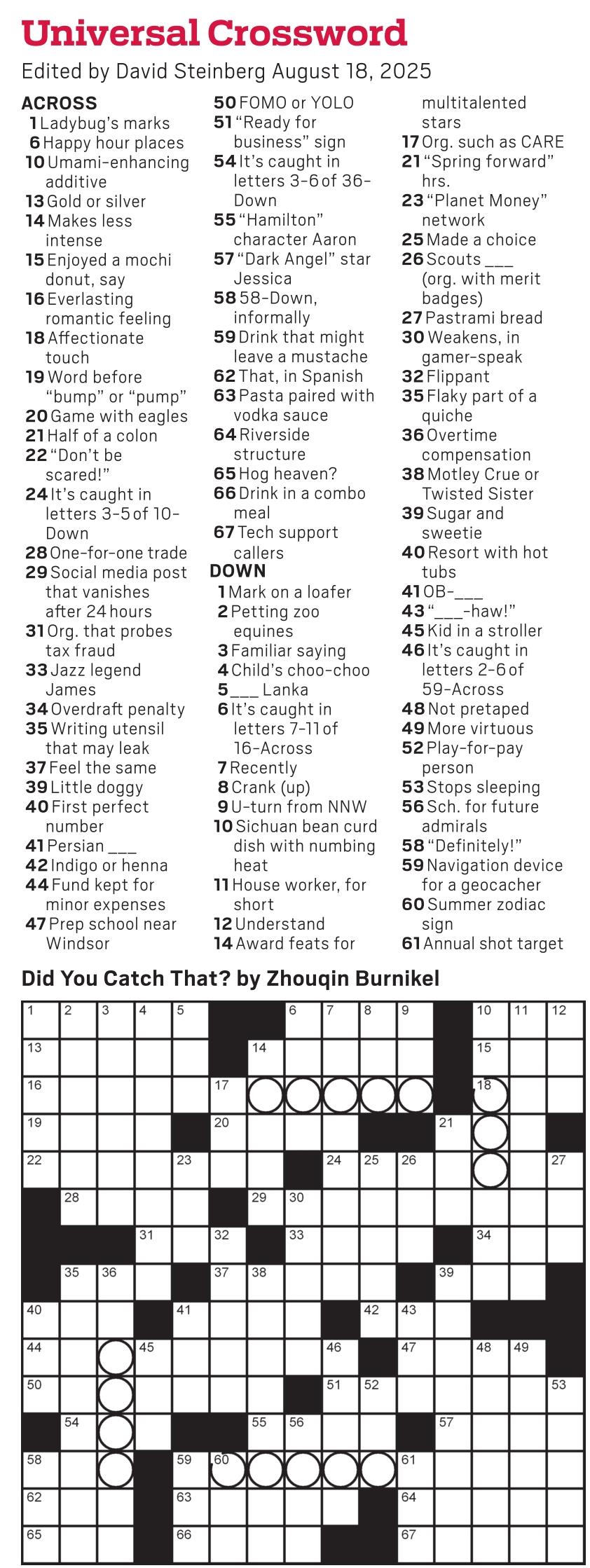 Universal Crossword

Edited by David Steinberg August 18, 2025

ACROSS
1 Ladybug's marks
6 Happy hour places
10 Umami-enhancing additive
13 Gold or silver
14 Makes less intense
15 Enjoyed a mochi donut, say
16 Everlasting romantic feeling
18 Affectionate touch
19 Word before "bump" or "pump"
20 Game with eagles
21 Half of a colon
22 "Don't be scared!"
24 It's caught in letters 3-5 of 10-Down
28 One-for-one trade
29 Social media post that vanishes after 24 hours
31 Org. that probes tax fraud
33 Jazz legend James
34 Overdraft penalty
35 Writing utensil that may leak
37 Feel the same
39 Little doggy
40 First perfect number
41 Persian ___
42 Indigo or henna
44 Fund kept for minor expenses
47 Prep school near Windsor
50 FOMO or YOLO
51 "Ready for business" sign
54 It's caught in letters 3-6 of 36-Down
55 "Hamilton" character Aaron
57 "Dark Angel" star Jessica
58 58-Down, informally
59 Drink that might leave a mustache
62 That, in Spanish
63 Pasta paired with vodka sauce
64 Riverside structure
65 Hog heaven?
66 Drink in a combo meal
67 Tech support callers

DOWN
1 Mark on a loafer
2 Petting zoo equines
3 Familiar saying
4 Child's choo-choo
5 ___ Lanka
6 It's caught in letters 7-11 of 16-Across
7 Recently
8 Crank (up)
9 U-turn from NNW
10 Sichuan bean curd dish with numbing heat
11 House worker, for short
12 Understand
14 Award feats for multitalented stars
17 Org. such as CARE
21 "Spring forward" hrs.
23 "Planet Money" network
25 Made a choice
26 Scouts ___ (org. with merit badges)
27 Pastrami bread
30 Weakens, in gamer-speak
32 Flippant
35 Flaky part of a quiche
36 Overtime compensation
38 Motley Crue or Twisted Sister
39 Sugar and sweetie
40 Resort with hot tubs
41 OB-___
43 "___-haw!"
45 Kid in a stroller
46 It's caught in letters 2-6 of 59-Across
48 Not pretaped
49 More virtuous
52 Play-for-pay person
53 Stops sleeping
56 Sch. for future admirals
58 "Definitely!"
59 Navigation device for a geocacher
60 Summer zodiac sign
61 Annual shot target

Did You Catch That? by Zhouqin Burnikel

1 2 3 4 5 6 7 8 9 10 11 12 13 14 15 16 17 18 19 20 21 22 23 24 25 26 27 28 29 30 31 32 33 34 35 36 37 38 39 40 41 42 43 44 45 46 47 48 49 50 51 52 53 54 55 56 57 58 59 60 61 62 63 64 65 66 67